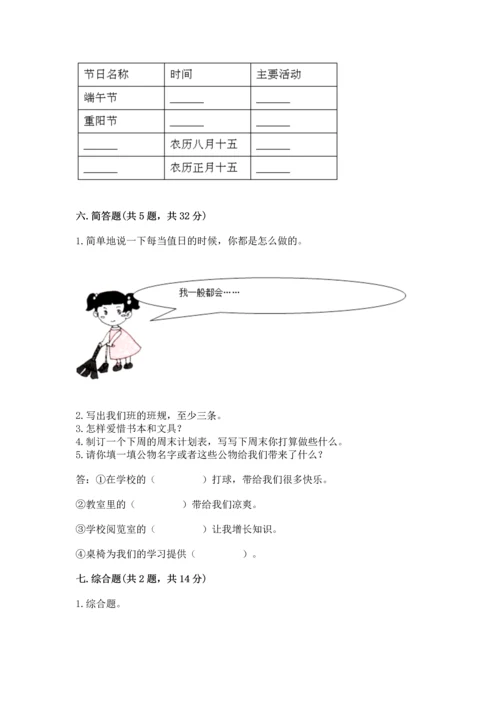 | 节日名称 | 时间 | 主要活动 |
|---|---|---|
| 端午节 | ______ | ______ |
| 重阳节 | ______ | ______ |
| ______ | 农历八月十五 | ______ |
| ______ | 农历正月十五 | ______ |

六. 简答题（共 5 题，共 32 分）

1. 简单地说一下每当值日的时候，你都是怎么做的。

我一般都会……

2. 写出我们班的班规，至少三条。
3. 怎样爱惜书本和文具？
4. 制订一个下周的周末计划表，写写下周末你打算做些什么。
5. 请你填一填公物名字或者这些公物给我们带来了什么？

答：①在学校的（　　　　）打球，带给我们很多快乐。

②教室里的（　　　　）带给我们凉爽。

③学校阅览室的（　　　　）让我增长知识。

④桌椅为我们的学习提供（　　　　）。

七. 综合题（共 2 题，共 14 分）

1. 综合题。